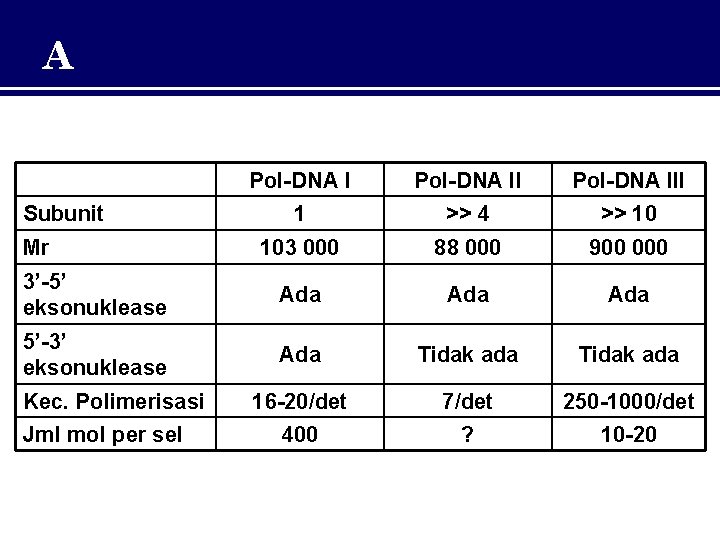 A

| | Pol-DNA I | Pol-DNA II | Pol-DNA III |
|---|---|---|---|
| Subunit | 1 | >> 4 | >> 10 |
| Mr | 103 000 | 88 000 | 900 000 |
| 3’-5’ eksonuklease | Ada | Ada | Ada |
| 5’-3’ eksonuklease | Ada | Tidak ada | Tidak ada |
| Kec. Polimerisasi | 16-20/det | 7/det | 250-1000/det |
| Jml mol per sel | 400 | ? | 10-20 |